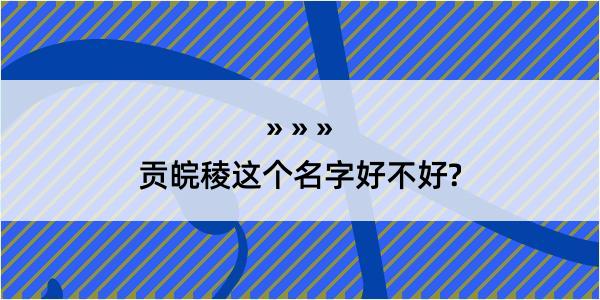 » » »

贡皖稜这个名字好不好?